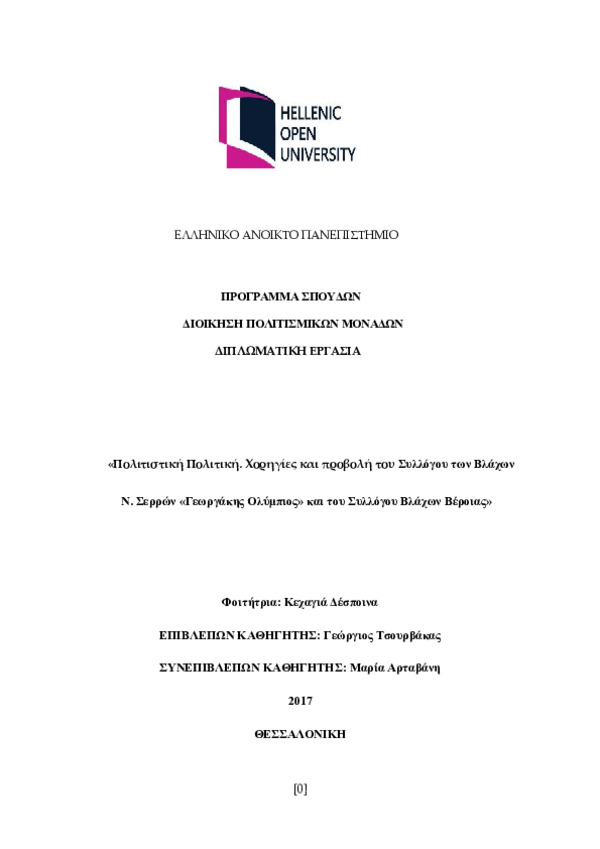 HELLENIC
OPEN
UNIVERSITY

ΕΛΛΗΝΙΚΟ ΑΝΟΙΚΤΟ ΠΑΝΕΠΙΣΤΗΜΙΟ

ΠΡΟΓΡΑΜΜΑ ΣΠΟΥΔΩΝ

ΔΙΟΙΚΗΣΗ ΠΟΛΙΤΙΣΜΙΚΩΝ ΜΟΝΑΔΩΝ

ΔΙΠΛΩΜΑΤΙΚΗ ΕΡΓΑΣΙΑ

«Πολιτιστική Πολιτική. Χορηγίες και προβολή του Συλλόγου των Βλάχων Ν. Σερρών «Γεωργάκης Ολύμπιος» και του Συλλόγου Βλάχων Βέροιας»

Φοιτήτρια: Κεχαγιά Δέσποινα

ΕΠΙΒΛΕΠΩΝ ΚΑΘΗΓΗΤΗΣ: Γεώργιος Τσουρβάκας

ΣΥΝΕΠΙΒΛΕΠΩΝ ΚΑΘΗΓΗΤΗΣ: Μαρία Αρταβάνη

2017

ΘΕΣΣΑΛΟΝΙΚΗ

[0]